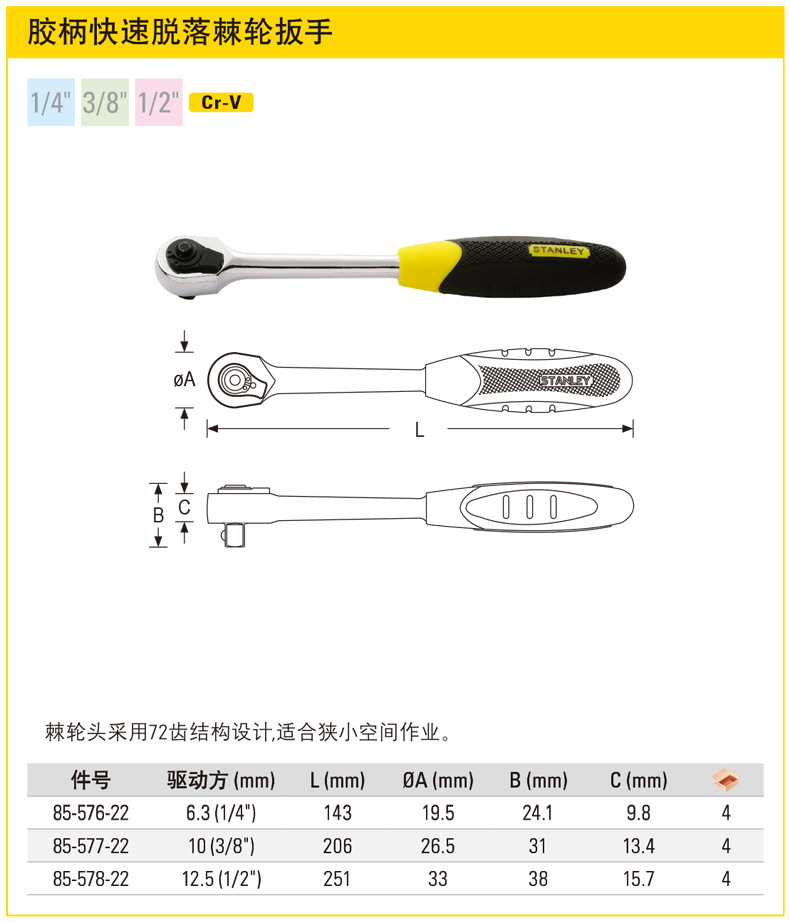 胶柄快速脱落棘轮扳手

1/4" 3/8" 1/2" Cr-V

STANLEY

øA

STANLEY

L

B C

棘轮头采用72齿结构设计,适合狭小空间作业。

| 件号 | 驱动方 (mm) | L (mm) | ØA (mm) | B (mm) | C (mm) | |
|---|---|---|---|---|---|---|
| 85-576-22 | 6.3 (1/4") | 143 | 19.5 | 24.1 | 9.8 | 4 |
| 85-577-22 | 10 (3/8") | 206 | 26.5 | 31 | 13.4 | 4 |
| 85-578-22 | 12.5 (1/2") | 251 | 33 | 38 | 15.7 | 4 |